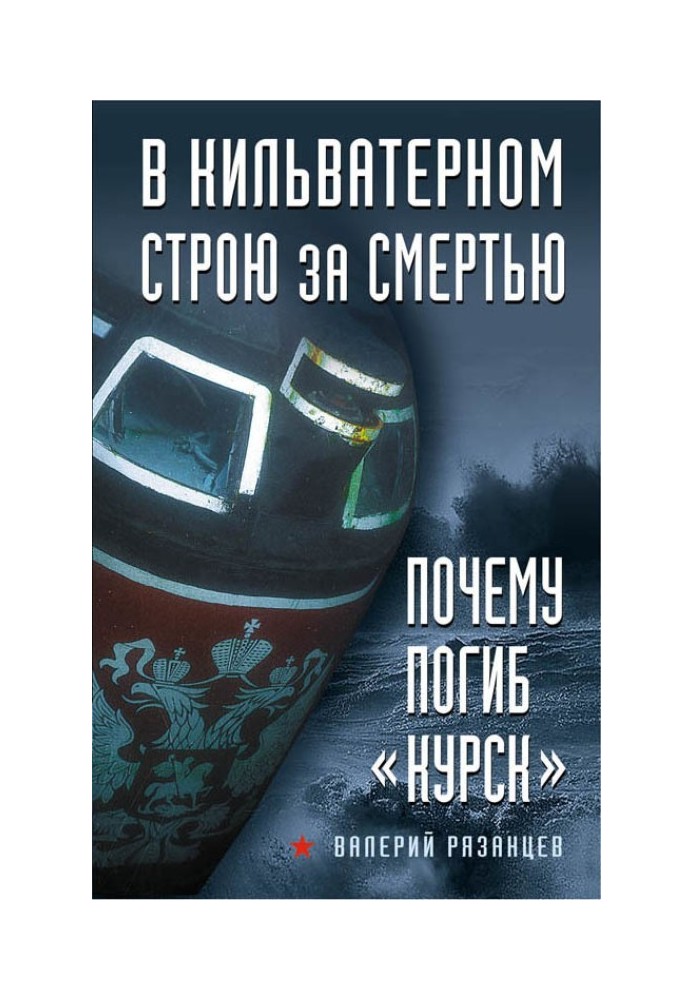 В КИЛЬВАТЕРНОМ СТРОЮ ЗА СМЕРТЬЮ

ПОЧЕМУ ПОГИБ «КУРСК»

ВАЛЕРИЙ РЯЗАНЦЕВ